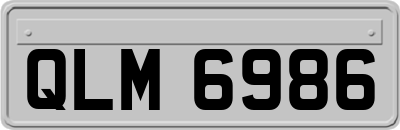 QLM 6986